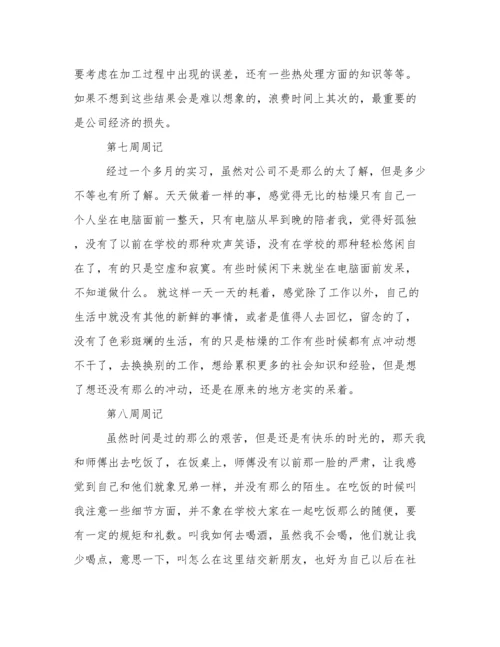 要考虑在加工过程中出现的误差，还有一些热处理方面的知识等等。如果不想到这些结果会是难以想象的，浪费时间上其次的，最重要的是公司经济的损失。

第七周周记

经过一个多月的实习，虽然对公司不是那么的太了解，但是多少不等也有所了解。天天做着一样的事，感觉得无比的枯燥只有自己一个人坐在电脑面前一整天，只有电脑从早到晚的陪着我，觉得好孤独，没有了以前在学校的那种欢声笑语，没有在学校的那种轻松悠闲自在了，有的只是空虚和寂寞。有些时候闲下来就坐在电脑面前发呆，不知道做什么。就这样一天一天的耗着，感觉除了工作以外，自己的生活中就没有其他的新鲜的事情，或者是值得人去回忆，留念的了，没有了色彩斑斓的生活，有的只是枯燥的工作有些时候都有点冲动想不干了，去换换别的工作，想给累积更多的社会知识和经验，但是想了想还没有那么的冲动，还是在原来的地方老实的呆着。

第八周周记

虽然时间是过的那么的艰苦，但是还是有快乐的时光的，那天我和师傅出去吃饭了，在饭桌上，师傅没有以前那一脸的严肃，让我感觉到自己和他们就象兄弟一样，并没有那么的陌生。在吃饭的时候叫我注意一些细节方面，并不象在学校大家在一起吃饭那么的随便，要有一定的规矩和礼数。叫我如何去喝酒，虽然我不会喝，他们就让我少喝点，意思一下，叫怎么在这里结交新朋友，也好为自己以后在社